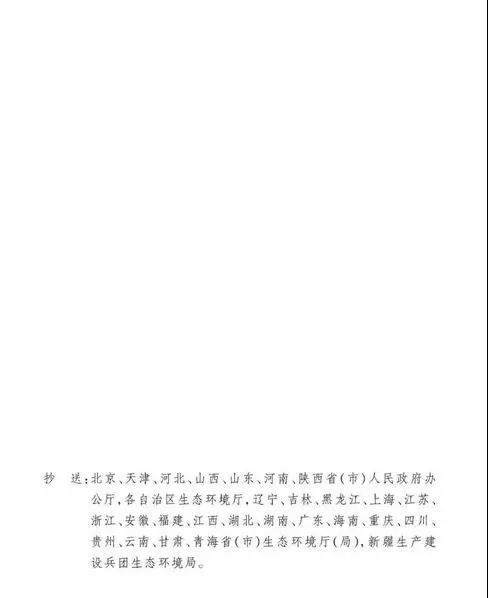 抄　送：北京、天津、河北、山西、山东、河南、陕西省（市）人民政府办公厅，各自治区生态环境厅，辽宁、吉林、黑龙江、上海、江苏、浙江、安徽、福建、江西、湖北、湖南、广东、海南、重庆、四川、贵州、云南、甘肃、青海省（市）生态环境厅（局），新疆生产建设兵团生态环境局。